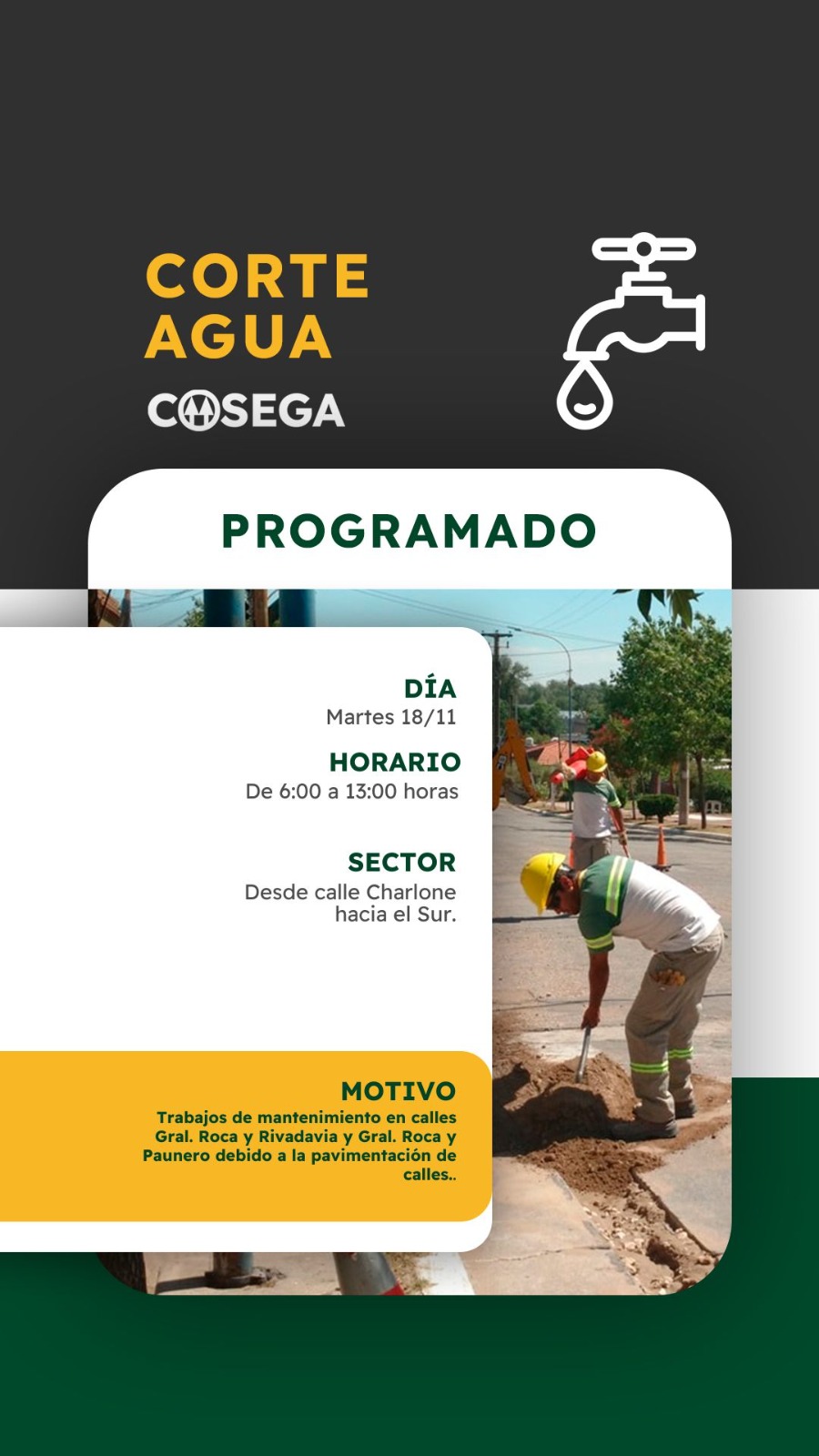 CORTE
AGUA

COSEGA

PROGRAMADO

DÍA
Martes 18/11

HORARIO
De 6:00 a 13:00 horas

SECTOR
Desde calle Charlone hacia el Sur.

MOTIVO
Trabajos de mantenimiento en calles Gral. Roca y Rivadavia y Gral. Roca y Paunero debido a la pavimentación de calles..